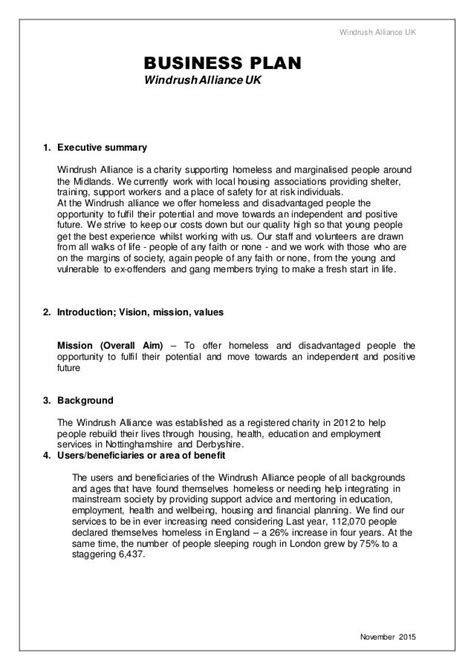 Windrush Alliance UK

BUSINESS PLAN
Windrush Alliance UK

1. Executive summary

Windrush Alliance is a charity supporting homeless and marginalised people around the Midlands. We currently work with local housing associations providing shelter, training, support workers and a place of safety for at risk individuals.
At the Windrush alliance we offer homeless and disadvantaged people the opportunity to fulfil their potential and move towards an independent and positive future. We strive to keep our costs down but our quality high so that young people get the best experience whilst working with us. Our staff and volunteers are drawn from all walks of life - people of any faith or none - and we work with those who are on the margins of society, again people of any faith or none, from the young and vulnerable to ex-offenders and gang members trying to make a fresh start in life.

2. Introduction; Vision, mission, values

Mission (Overall Aim) – To offer homeless and disadvantaged people the opportunity to fulfil their potential and move towards an independent and positive future

3. Background

The Windrush Alliance was established as a registered charity in 2012 to help people rebuild their lives through housing, health, education and employment services in Nottinghamshire and Derbyshire.

4. Users/beneficiaries or area of benefit

The users and beneficiaries of the Windrush Alliance people of all backgrounds and ages that have found themselves homeless or needing help integrating in mainstream society by providing support advice and mentoring in education, employment, health and wellbeing, housing and financial planning. We find our services to be in ever increasing need considering Last year, 112,070 people declared themselves homeless in England – a 26% increase in four years. At the same time, the number of people sleeping rough in London grew by 75% to a staggering 6,437.

November 2015